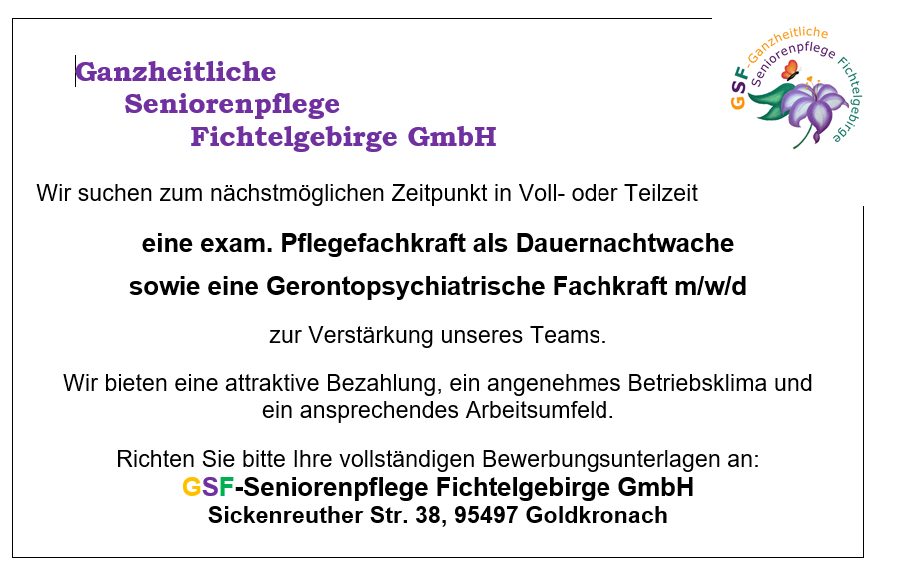 Ganzheitliche
Seniorenpflege
Fichtelgebirge GmbH

GSF-Ganzheitliche Seniorenpflege Fichtelgebirge

Wir suchen zum nächstmöglichen Zeitpunkt in Voll- oder Teilzeit

eine exam. Pflegefachkraft als Dauernachtwache

sowie eine Gerontopsychiatrische Fachkraft m/w/d

zur Verstärkung unseres Teams.

Wir bieten eine attraktive Bezahlung, ein angenehmes Betriebsklima und ein ansprechendes Arbeitsumfeld.

Richten Sie bitte Ihre vollständigen Bewerbungsunterlagen an:
GSF-Seniorenpflege Fichtelgebirge GmbH
Sickenreuther Str. 38, 95497 Goldkronach